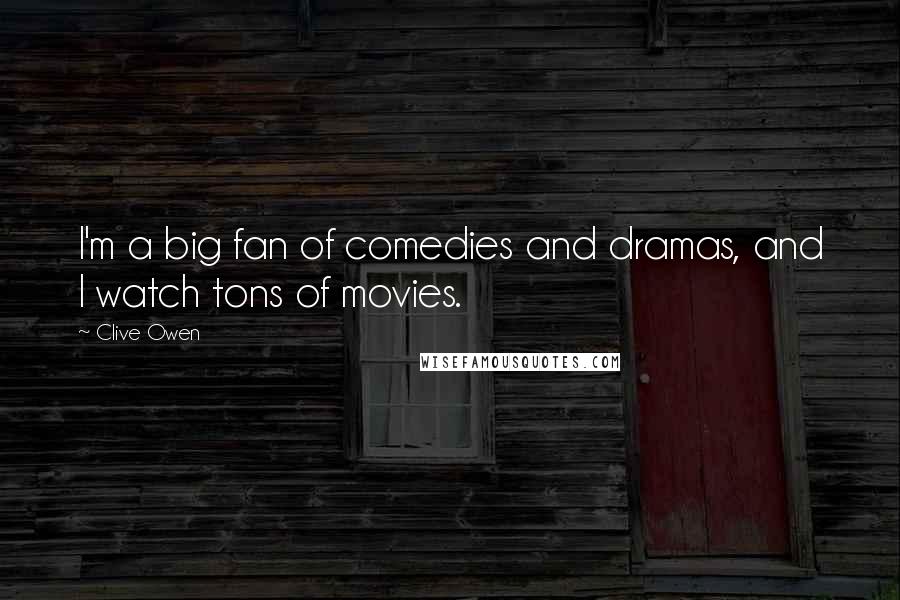 I'm a big fan of comedies and dramas, and I watch tons of movies.

~ Clive Owen

WISEFAMOUSQUOTES.COM